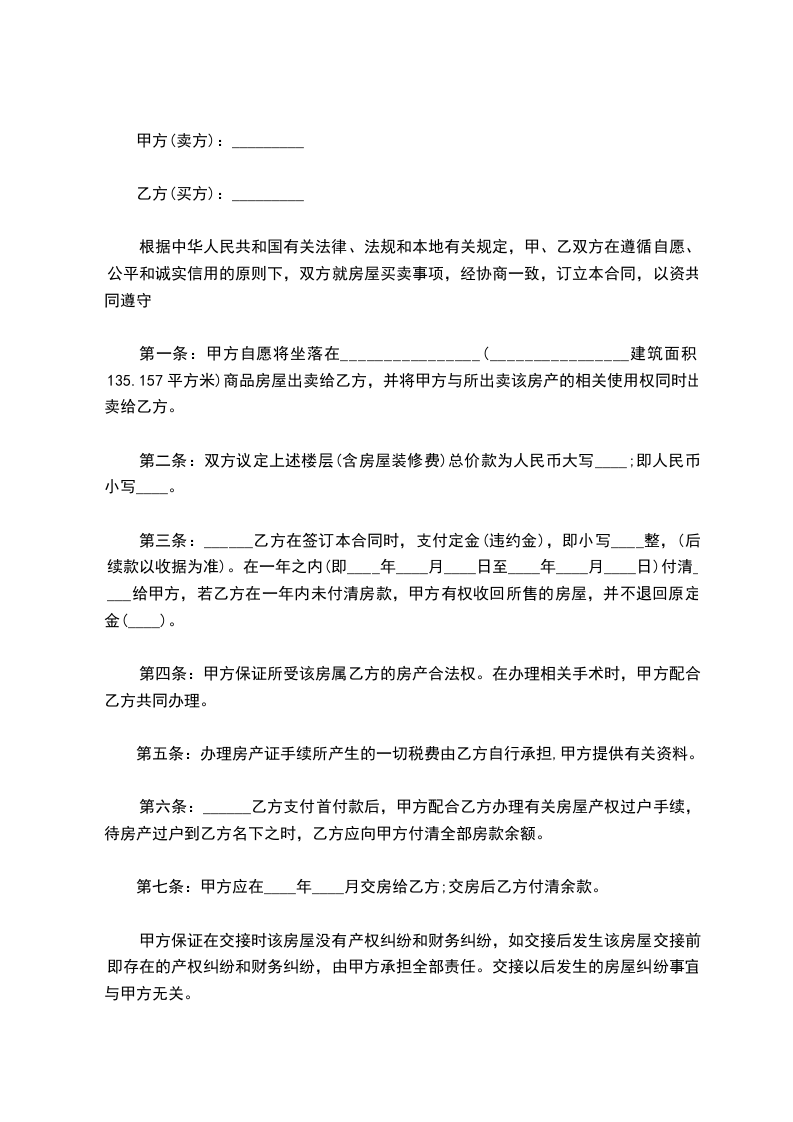 甲方(卖方)：_________

乙方(买方)：_________

根据中华人民共和国有关法律、法规和本地有关规定，甲、乙双方在遵循自愿、公平和诚实信用的原则下，双方就房屋买卖事项，经协商一致，订立本合同，以资共同遵守

第一条：甲方自愿将坐落在________________(________________建筑面积135.157平方米)商品房屋出卖给乙方，并将甲方与所出卖该房产的相关使用权同时出卖给乙方。

第二条：双方议定上述楼层(含房屋装修费)总价款为人民币大写____;即人民币小写____。

第三条：______乙方在签订本合同时，支付定金(违约金)，即小写____整，(后续款以收据为准)。在一年之内(即____年____月____日至____年____月____日)付清____给甲方，若乙方在一年内未付清房款，甲方有权收回所售的房屋，并不退回原定金(____)。

第四条：甲方保证所受该房属乙方的房产合法权。在办理相关手术时，甲方配合乙方共同办理。

第五条：办理房产证手续所产生的一切税费由乙方自行承担,甲方提供有关资料。

第六条：______乙方支付首付款后，甲方配合乙方办理有关房屋产权过户手续，待房产过户到乙方名下之时，乙方应向甲方付清全部房款余额。

第七条：甲方应在____年____月交房给乙方;交房后乙方付清余款。

甲方保证在交接时该房屋没有产权纠纷和财务纠纷，如交接后发生该房屋交接前即存在的产权纠纷和财务纠纷，由甲方承担全部责任。交接以后发生的房屋纠纷事宜与甲方无关。